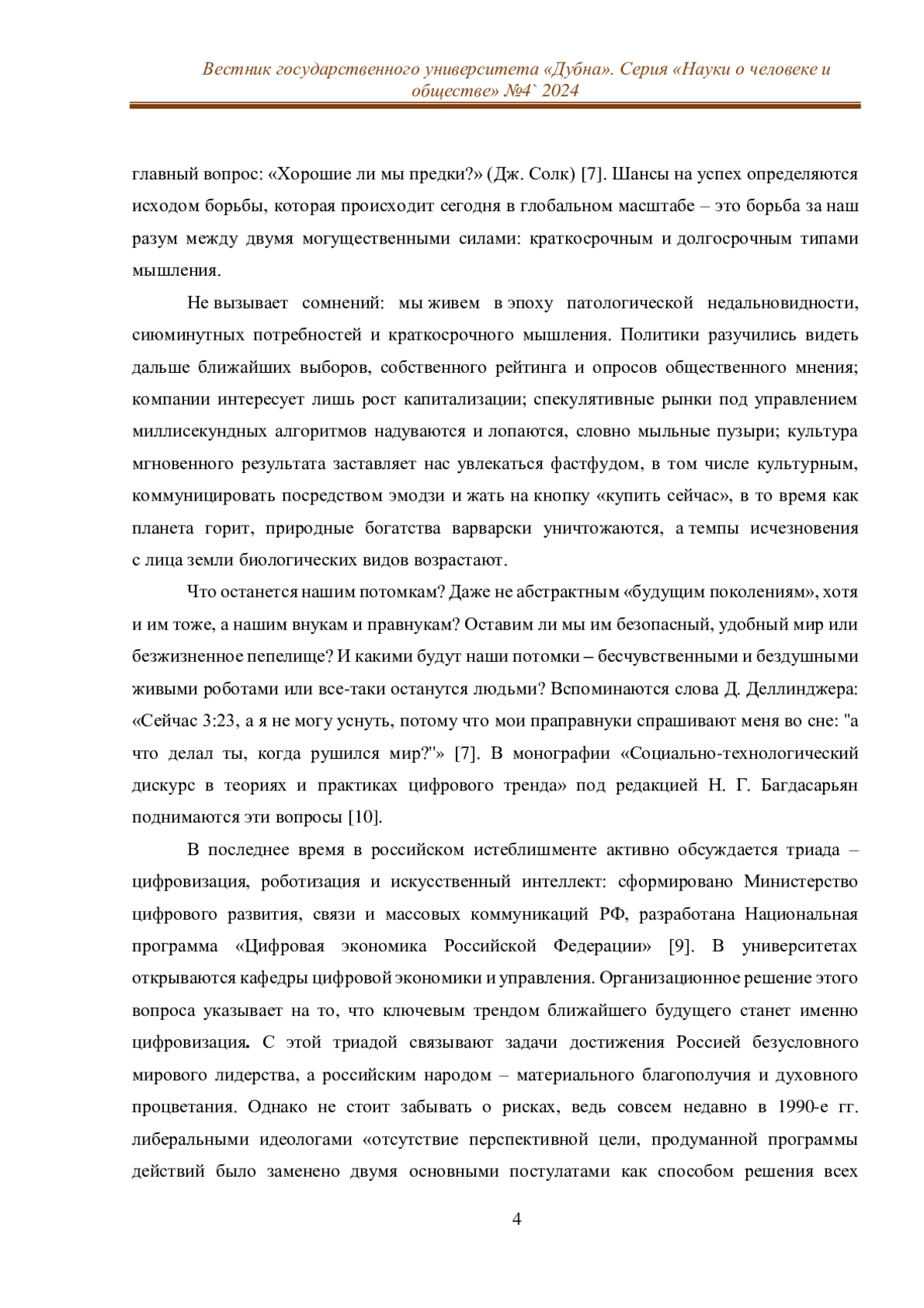 Вестник государственного университета «Дубна». Серия «Науки о человеке и обществе» №4` 2024

главный вопрос: «Хорошие ли мы предки?» (Дж. Солк) [7]. Шансы на успех определяются исходом борьбы, которая происходит сегодня в глобальном масштабе – это борьба за наш разум между двумя могущественными силами: краткосрочным и долгосрочным типами мышления.

Не вызывает сомнений: мы живем в эпоху патологической недальновидности, сиюминутных потребностей и краткосрочного мышления. Политики разучились видеть дальше ближайших выборов, собственного рейтинга и опросов общественного мнения; компании интересует лишь рост капитализации; спекулятивные рынки под управлением миллисекундных алгоритмов надуваются и лопаются, словно мыльные пузыри; культура мгновенного результата заставляет нас увлекаться фастфудом, в том числе культурным, коммуницировать посредством эмодзи и жать на кнопку «купить сейчас», в то время как планета горит, природные богатства варварски уничтожаются, а темпы исчезновения с лица земли биологических видов возрастают.

Что останется нашим потомкам? Даже не абстрактным «будущим поколениям», хотя и им тоже, а нашим внукам и правнукам? Оставим ли мы им безопасный, удобный мир или безжизненное пепелище? И какими будут наши потомки – бесчувственными и бездушными живыми роботами или все-таки останутся людьми? Вспоминаются слова Д. Деллинджера: «Сейчас 3:23, а я не могу уснуть, потому что мои праправнуки спрашивают меня во сне: "а что делал ты, когда рушился мир?"» [7]. В монографии «Социально-технологический дискурс в теориях и практиках цифрового тренда» под редакцией Н. Г. Багдасарьян поднимаются эти вопросы [10].

В последнее время в российском истеблишменте активно обсуждается триада – цифровизация, роботизация и искусственный интеллект: сформировано Министерство цифрового развития, связи и массовых коммуникаций РФ, разработана Национальная программа «Цифровая экономика Российской Федерации» [9]. В университетах открываются кафедры цифровой экономики и управления. Организационное решение этого вопроса указывает на то, что ключевым трендом ближайшего будущего станет именно цифровизация. С этой триадой связывают задачи достижения Россией безусловного мирового лидерства, а российским народом – материального благополучия и духовного процветания. Однако не стоит забывать о рисках, ведь совсем недавно в 1990-е гг. либеральными идеологами «отсутствие перспективной цели, продуманной программы действий было заменено двумя основными постулатами как способом решения всех

4